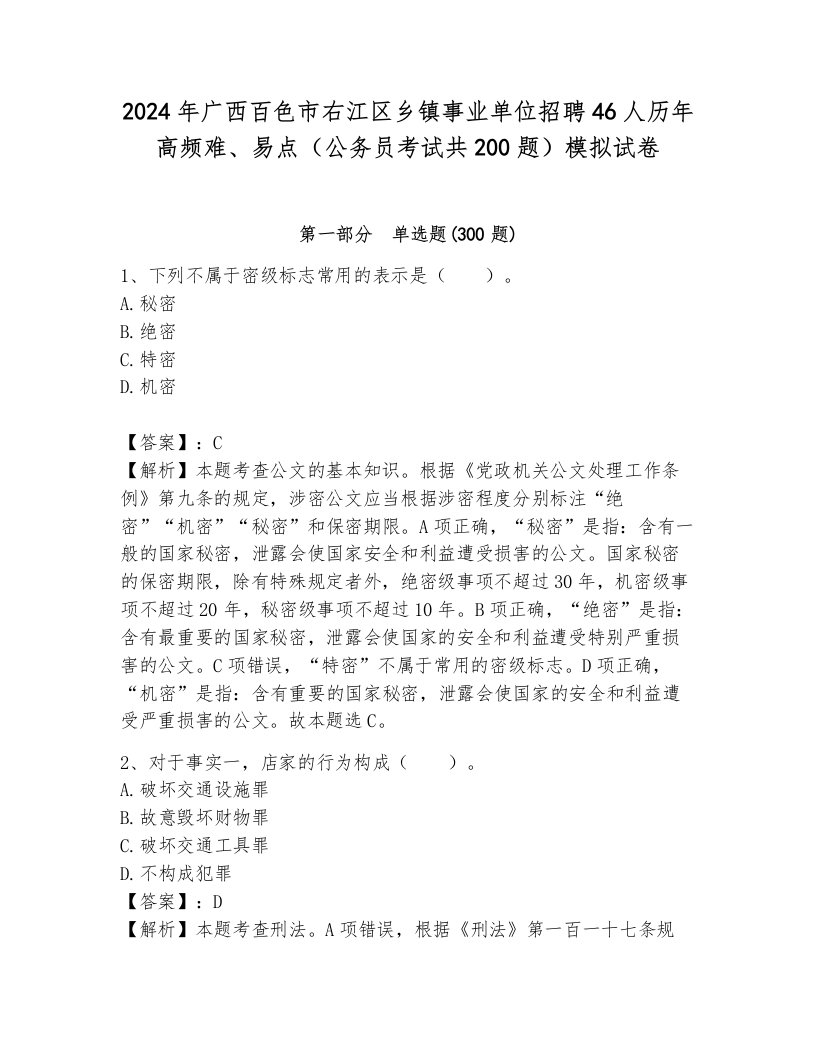 2024年广西百色市右江区乡镇事业单位招聘46人历年高频难、易点（公务员考试共200题）模拟试卷

第一部分　单选题(300题)

1、下列不属于密级标志常用的表示是（　　）。
A.秘密
B.绝密
C.特密
D.机密

【答案】：C
【解析】本题考查公文的基本知识。根据《党政机关公文处理工作条例》第九条的规定，涉密公文应当根据涉密程度分别标注“绝密”“机密”“秘密”和保密期限。A项正确，“秘密”是指：含有一般的国家秘密，泄露会使国家安全和利益遭受损害的公文。国家秘密的保密期限，除有特殊规定者外，绝密级事项不超过30年，机密级事项不超过20年，秘密级事项不超过10年。B项正确，“绝密”是指：含有最重要的国家秘密，泄露会使国家的安全和利益遭受特别严重损害的公文。C项错误，“特密”不属于常用的密级标志。D项正确，“机密”是指：含有重要的国家秘密，泄露会使国家的安全和利益遭受严重损害的公文。故本题选C。

2、对于事实一，店家的行为构成（　　）。
A.破坏交通设施罪
B.故意毁坏财物罪
C.破坏交通工具罪
D.不构成犯罪
【答案】：D
【解析】本题考查刑法。A项错误，根据《刑法》第一百一十七条规